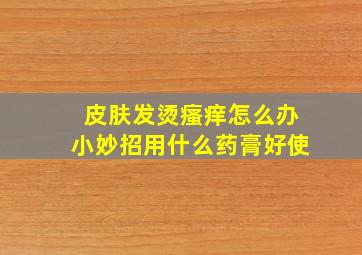 皮肤发烫瘙痒怎么办
小妙招用什么药膏好使